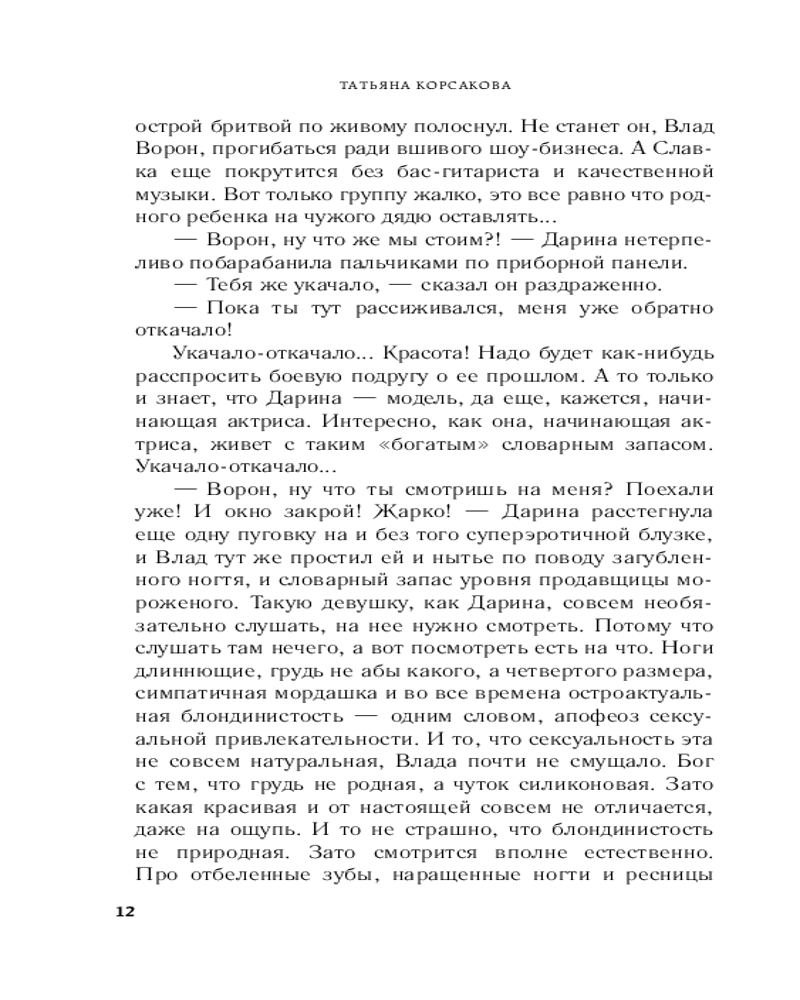 ТАТЬЯНА КОРСАКОВА

острой бритвой по живому полоснул. Не станет он, Влад Ворон, прогибаться ради вшивого шоу-бизнеса. А Славка еще покрутится без бас-гитариста и качественной музыки. Вот только группу жалко, это все равно что родного ребенка на чужого дядю оставлять...

— Ворон, ну что же мы стоим?! — Дарина нетерпеливо побарабанила пальчиками по приборной панели.

— Тебя же укачало, — сказал он раздраженно.

— Пока ты тут рассиживался, меня уже обратно откачало!

Укачало-откачало... Красота! Надо будет как-нибудь расспросить боевую подругу о ее прошлом. А то только и знает, что Дарина — модель, да еще, кажется, начинающая актриса. Интересно, как она, начинающая актриса, живет с таким «богатым» словарным запасом. Укачало-откачало...

— Ворон, ну что ты смотришь на меня? Поехали уже! И окно закрой! Жарко! — Дарина расстегнула еще одну пуговку на и без того суперэротичной блузке, и Влад тут же простил ей и нытье по поводу загубленного ногтя, и словарный запас уровня продавщицы мороженого. Такую девушку, как Дарина, совсем необязательно слушать, на нее нужно смотреть. Потому что слушать там нечего, а вот посмотреть есть на что. Ноги длиннющие, грудь не абы какого, а четвертого размера, симпатичная мордашка и во все времена остроактуальная блондинистость — одним словом, апофеоз сексуальной привлекательности. И то, что сексуальность эта не совсем натуральная, Влада почти не смущало. Бог с тем, что грудь не родная, а чуток силиконовая. Зато какая красивая и от настоящей совсем не отличается, даже на ощупь. И то не страшно, что блондинистость не природная. Зато смотрится вполне естественно. Про отбеленные зубы, наращенные ногти и ресницы

12